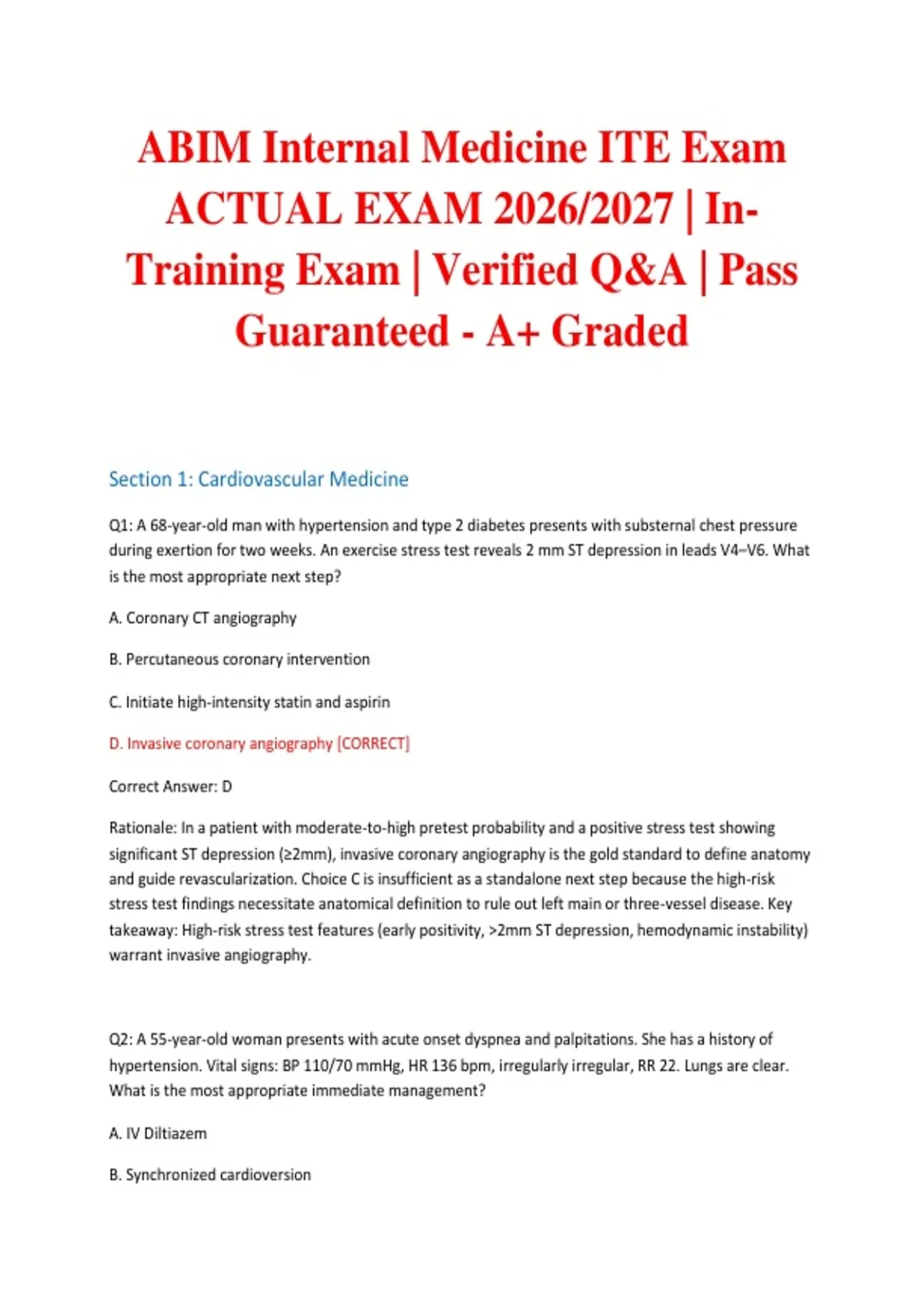 ABIM Internal Medicine ITE Exam ACTUAL EXAM 2026/2027 | In-Training Exam | Verified Q&A | Pass Guaranteed - A+ Graded

Section 1: Cardiovascular Medicine

Q1: A 68-year-old man with hypertension and type 2 diabetes presents with substernal chest pressure during exertion for two weeks. An exercise stress test reveals 2 mm ST depression in leads V4–V6. What is the most appropriate next step?

A. Coronary CT angiography

B. Percutaneous coronary intervention

C. Initiate high-intensity statin and aspirin

D. Invasive coronary angiography [CORRECT]

Correct Answer: D

Rationale: In a patient with moderate-to-high pretest probability and a positive stress test showing significant ST depression (≥2mm), invasive coronary angiography is the gold standard to define anatomy and guide revascularization. Choice C is insufficient as a standalone next step because the high-risk stress test findings necessitate anatomical definition to rule out left main or three-vessel disease. Key takeaway: High-risk stress test features (early positivity, >2mm ST depression, hemodynamic instability) warrant invasive angiography.

Q2: A 55-year-old woman presents with acute onset dyspnea and palpitations. She has a history of hypertension. Vital signs: BP 110/70 mmHg, HR 136 bpm, irregularly irregular, RR 22. Lungs are clear. What is the most appropriate immediate management?

A. IV Diltiazem

B. Synchronized cardioversion